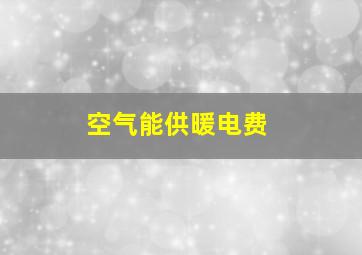 空气能供暖电费